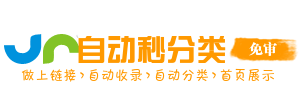 自动秒分类 免审
做上链接›自动收录›自动分类›首页展示